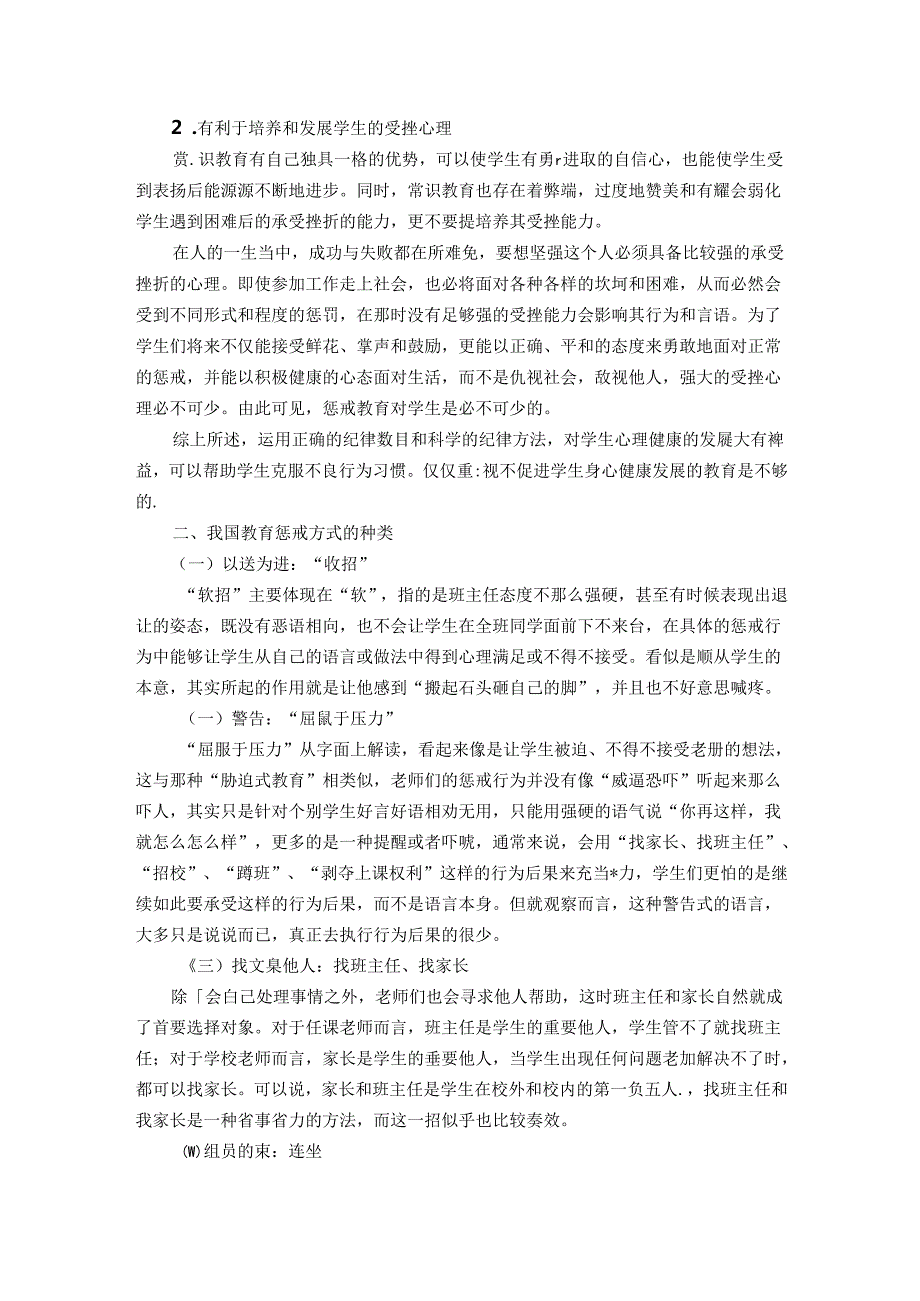 2 .有利于培养和发展学生的受挫心理

赏.识教育有自己独具一格的优势，可以使学生有勇r进取的自信心，也能使学生受到表扬后能源源不断地进步。同时，常识教育也存在着弊端，过度地赞美和有耀会弱化学生遇到困难后的承受挫折的能力，更不要提培养其受挫能力。

在人的一生当中，成功与失败都在所难免，要想坚强这个人必须具备比较强的承受挫折的心理。即使参加工作走上社会，也必将面对各种各样的坎坷和困难，从而必然会受到不同形式和程度的惩罚，在那时没有足够强的受挫能力会影响其行为和言语。为了学生们将来不仅能接受鲜花、掌声和鼓励，更能以正确、平和的态度来勇敢地面对正常的惩戒，并能以积极健康的心态面对生活，而不是仇视社会，敌视他人，强大的受挫心理必不可少。由此可见，惩戒教育对学生是必不可少的。

综上所述，运用正确的纪律数目和科学的纪律方法，对学生心理健康的发展大有裨益，可以帮助学生克服不良行为习惯。仅仅重:视不促进学生身心健康发展的教育是不够的.

二、我国教育惩戒方式的种类

（一）以送为进：“收招”

“软招”主要体现在“软”，指的是班主任态度不那么强硬，甚至有时候表现出退让的姿态，既没有恶语相向，也不会让学生在全班同学面前下不来台，在具体的惩戒行为中能够让学生从自己的语言或做法中得到心理满足或不得不接受。看似是顺从学生的本意，其实所起的作用就是让他感到“搬起石头砸自己的脚”，并且也不好意思喊疼。

（一）警告：“屈鼠于压力”

“屈服于压力”从字面上解读，看起来像是让学生被迫、不得不接受老册的想法，这与那种“胁迫式教育”相类似，老师们的惩戒行为并没有像“威逼恐吓”听起来那么吓人，其实只是针对个别学生好言好语相劝无用，只能用强硬的语气说“你再这样，我就怎么怎么样”，更多的是一种提醒或者吓唬，通常来说，会用“找家长、找班主任”、“招校”、“蹲班”、“剥夺上课权利”这样的行为后果来充当*力，学生们更怕的是继续如此要承受这样的行为后果，而不是语言本身。但就观察而言，这种警告式的语言，大多只是说说而已，真正去执行行为后果的很少。

《三）找文臬他人：找班主任、找家长

除「会白己处理事情之外，老师们也会寻求他人帮助，这时班主任和家长自然就成了首要选择对象。对于任课老师而言，班主任是学生的重要他人，学生管不了就找班主任；对于学校老师而言，家长是学生的垂要他人，当学生出现任何问题老加解决不了时，都可以找家长。可以说，家长和班主任是学生在校外和校内的第一负五人.，找班主任和我家长是一种省事省力的方法，而这一招似乎也比较奏效。

(W)组员的束：连坐